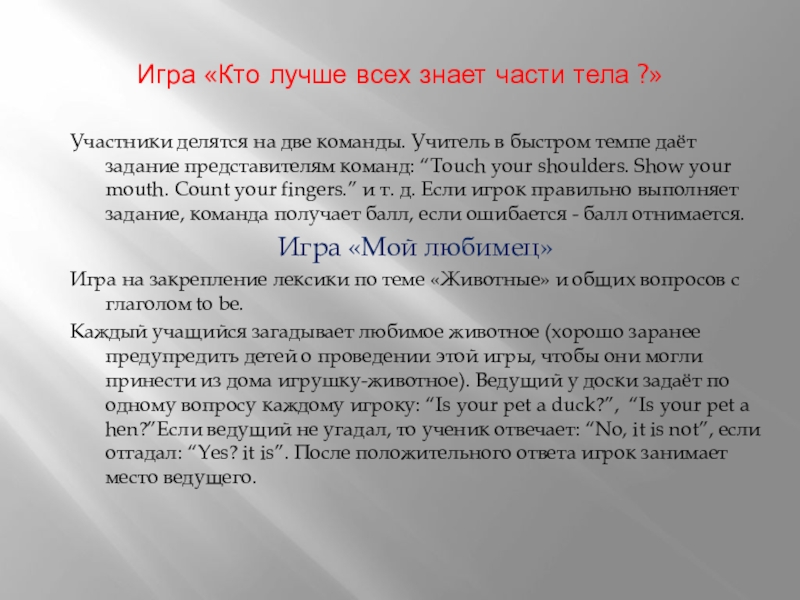 Игра «Кто лучше всех знает части тела ?»

Участники делятся на две команды. Учитель в быстром темпе даёт задание представителям команд: "Touch your shoulders. Show your mouth. Count your fingers." и т. д. Если игрок правильно выполняет задание, команда получает балл, если ошибается - балл отнимается.

Игра «Мой любимец»

Игра на закрепление лексики по теме «Животные» и общих вопросов с глаголом to be.

Каждый учащийся загадывает любимое животное (хорошо заранее предупредить детей о проведении этой игры, чтобы они могли принести из дома игрушку-животное). Ведущий у доски задаёт по одному вопросу каждому игроку: "Is your pet a duck?", "Is your pet a hen?"Если ведущий не угадал, то ученик отвечает: "No, it is not", если отгадал: "Yes? it is". После положительного ответа игрок занимает место ведущего.